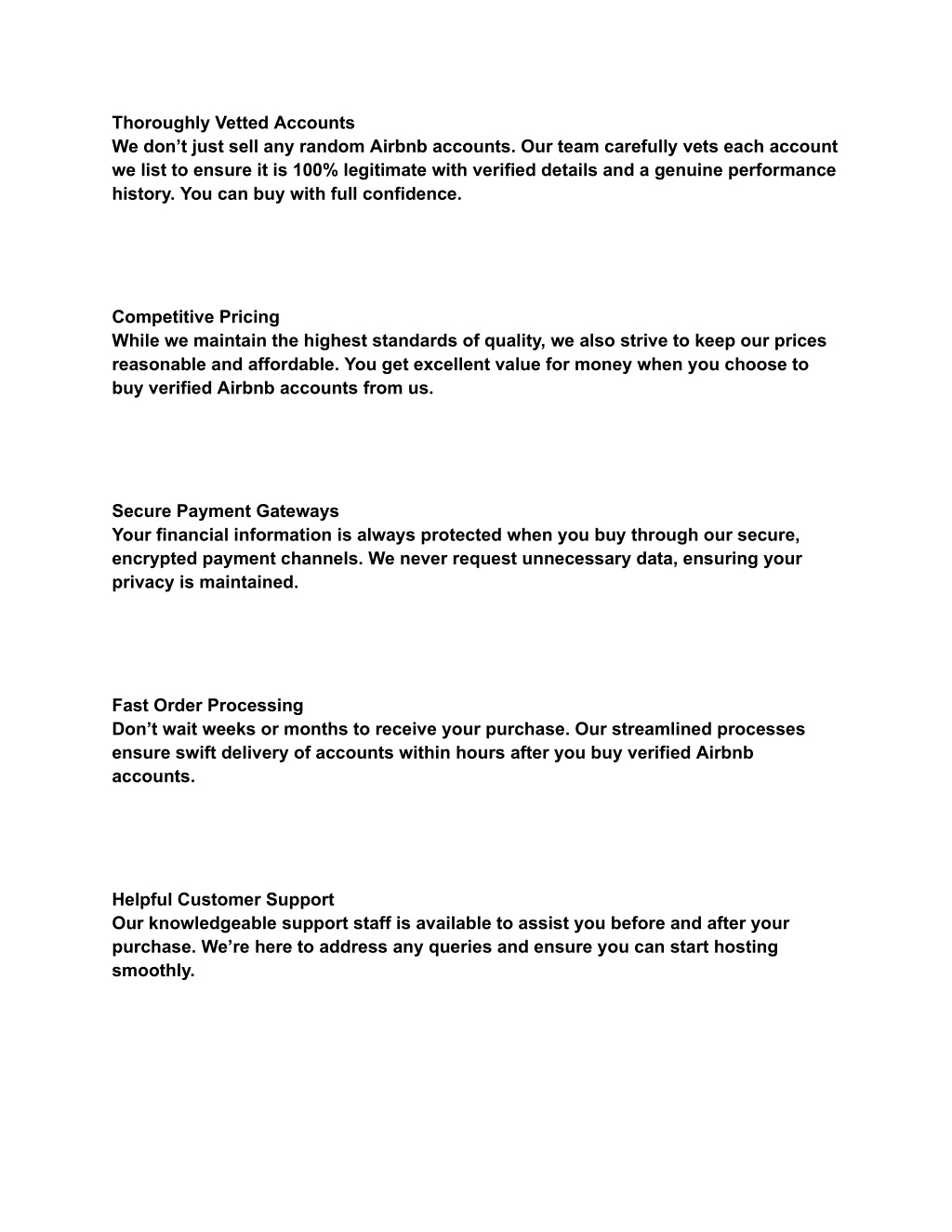 Thoroughly Vetted Accounts
We don’t just sell any random Airbnb accounts. Our team carefully vets each account we list to ensure it is 100% legitimate with verified details and a genuine performance history. You can buy with full confidence.

Competitive Pricing
While we maintain the highest standards of quality, we also strive to keep our prices reasonable and affordable. You get excellent value for money when you choose to buy verified Airbnb accounts from us.

Secure Payment Gateways
Your financial information is always protected when you buy through our secure, encrypted payment channels. We never request unnecessary data, ensuring your privacy is maintained.

Fast Order Processing
Don’t wait weeks or months to receive your purchase. Our streamlined processes ensure swift delivery of accounts within hours after you buy verified Airbnb accounts.

Helpful Customer Support
Our knowledgeable support staff is available to assist you before and after your purchase. We’re here to address any queries and ensure you can start hosting smoothly.